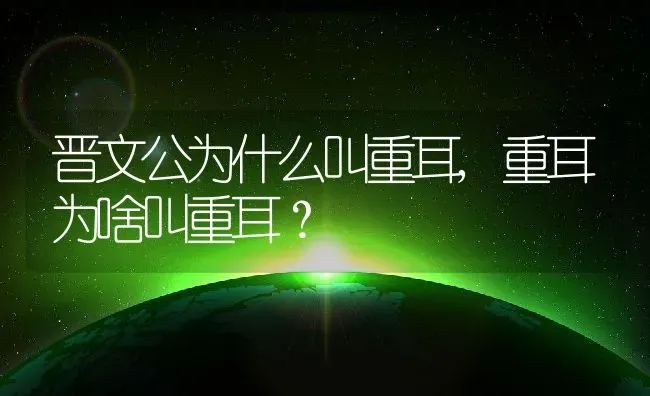 晋文公为什么叫重耳，重耳为啥叫重耳？